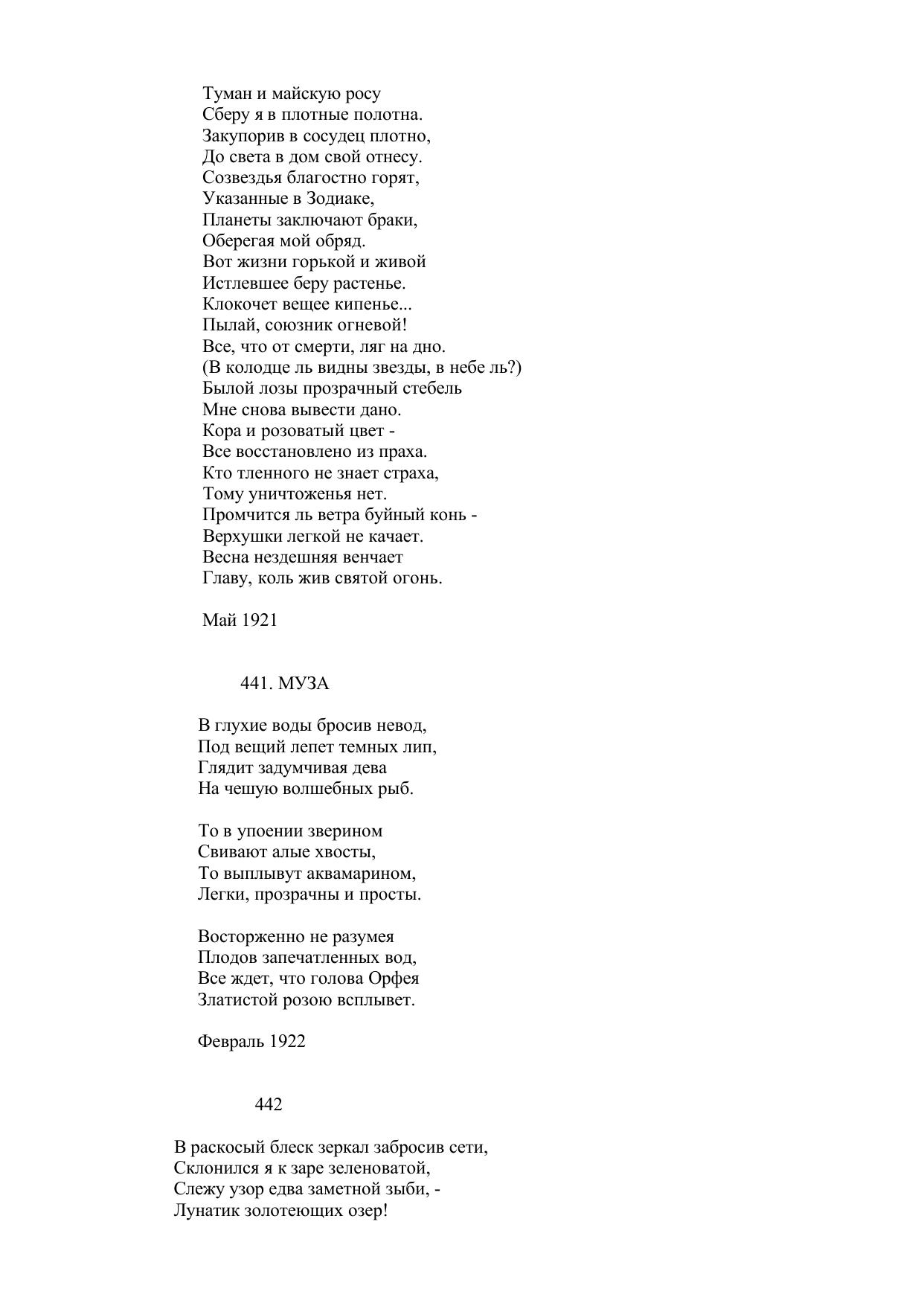 Туман и майскую росу
Сберу я в плотные полотна.
Закупорив в сосудец плотно,
До света в дом свой отнесу.
Созвездья благостно горят,
Указанные в Зодиаке,
Планеты заключают браки,
Оберегая мой обряд.
Вот жизни горькой и живой
Истлевшее беру растенье.
Клокочет вещее кипенье...
Пылай, союзник огневой!
Все, что от смерти, ляг на дно.
(В колодце ль видны звезды, в небе ль?)
Былой лозы прозрачный стебель
Мне снова вывести дано.
Кора и розоватый цвет -
Все восстановлено из праха.
Кто тленного не знает страха,
Тому уничтоженья нет.
Промчится ль ветра буйный конь -
Верхушки легкой не качает.
Весна нездешняя венчает
Главу, коль жив святой огонь.

Май 1921

441. МУЗА

В глухие воды бросив невод,
Под вещий лепет темных лип,
Глядит задумчивая дева
На чешую волшебных рыб.

То в упоении зверином
Свивают алые хвосты,
То выплывут аквамарином,
Легки, прозрачны и просты.

Восторженно не разумея
Плодов запечатленных вод,
Все ждет, что голова Орфея
Златистой розою всплывет.

Февраль 1922

442

В раскосый блеск зеркал забросив сети,
Склонился я к заре зеленоватой,
Слежу узор едва заметной зыби, -
Лунатик золотеющих озер!